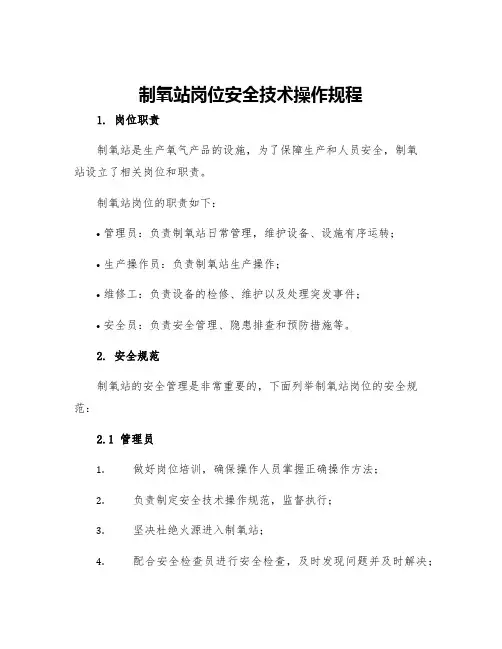 制氧站岗位安全技术操作规程

1. 岗位职责

制氧站是生产氧气产品的设施，为了保障生产和人员安全，制氧站设立了相关岗位和职责。

制氧站岗位的职责如下：

• 管理员：负责制氧站日常管理，维护设备、设施有序运转；

• 生产操作员：负责制氧站生产操作；

• 维修工：负责设备的检修、维护以及处理突发事件；

• 安全员：负责安全管理、隐患排查和预防措施等。

2. 安全规范

制氧站的安全管理是非常重要的，下面列举制氧站岗位的安全规范：

2.1 管理员

1. 做好岗位培训，确保操作人员掌握正确操作方法；

2. 负责制定安全技术操作规范，监督执行；

3. 坚决杜绝火源进入制氧站；

4. 配合安全检查员进行安全检查，及时发现问题并及时解决；